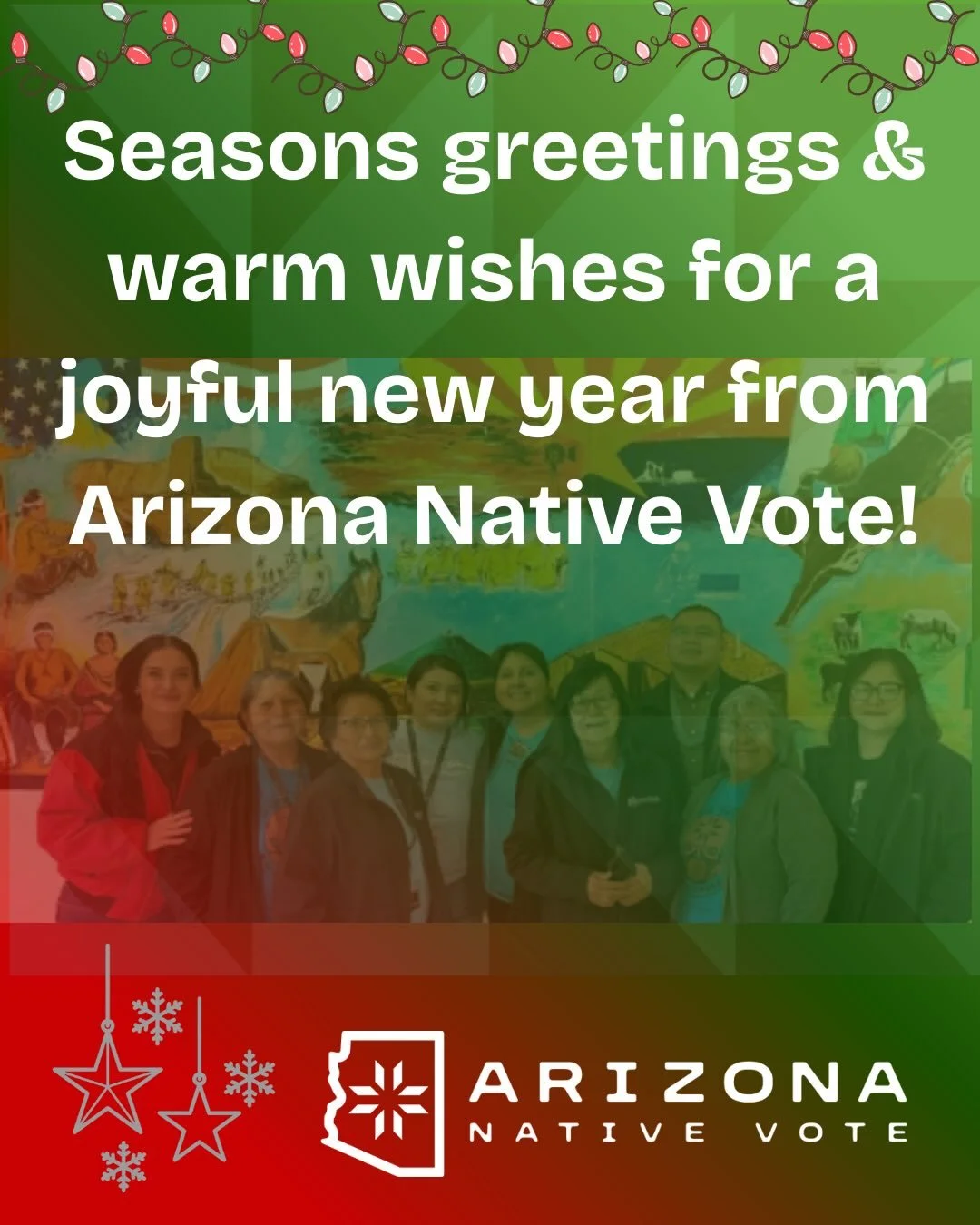 Seasons greetings & warm wishes for a joyful new year from Arizona Native Vote!

ARIZONA
NATIVE VOTE